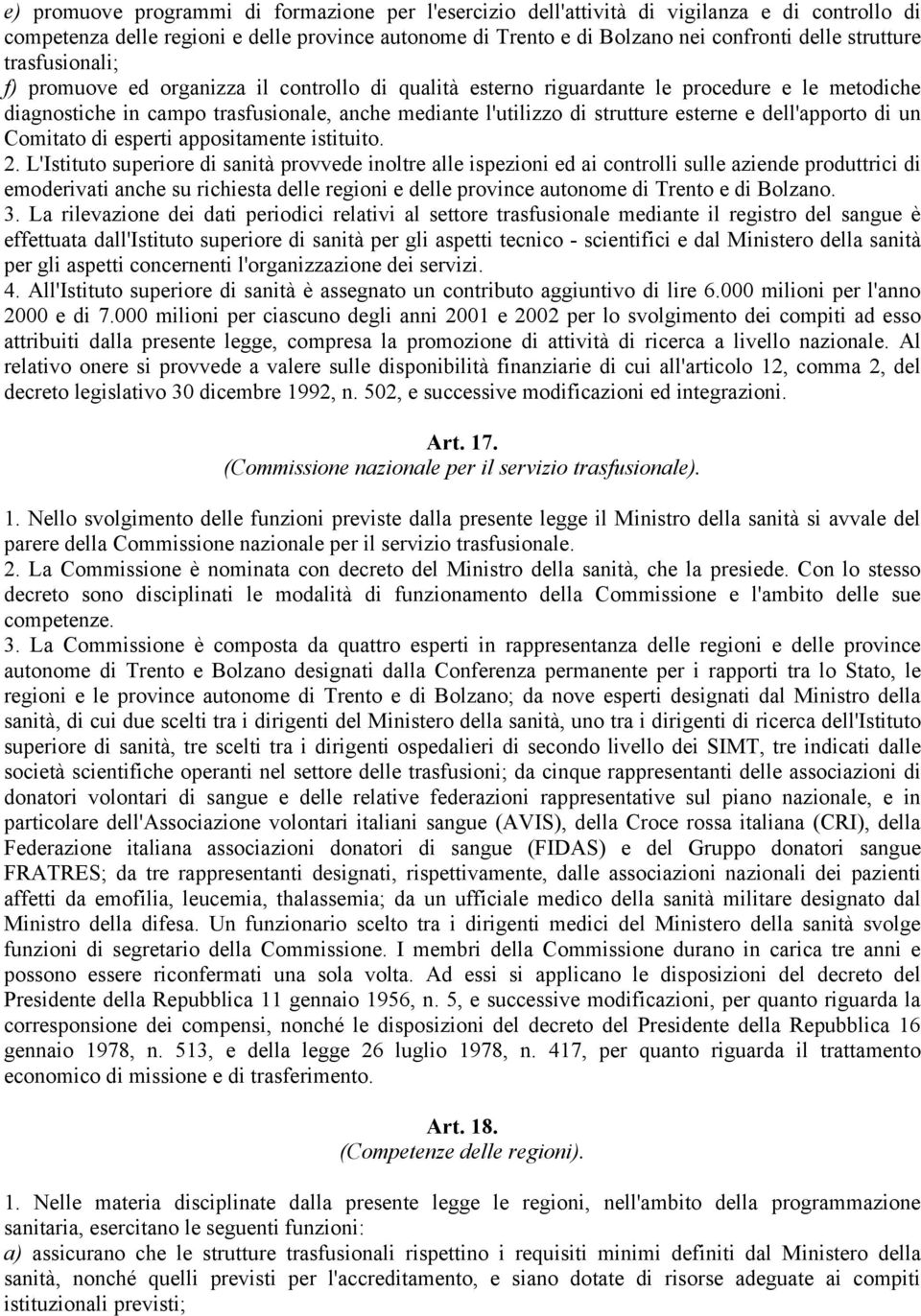 e) promuove programmi di formazione per l'esercizio dell'attività di vigilanza e di controllo di competenza delle regioni e delle province autonome di Trento e di Bolzano nei confronti delle strutture trasfusionali;
f) promuove ed organizza il controllo di qualità esterno riguardante le procedure e le metodiche diagnostiche in campo trasfusionale, anche mediante l'utilizzo di strutture esterne e dell'apporto di un Comitato di esperti appositamente istituito.
2. L'Istituto superiore di sanità provvede inoltre alle ispezioni ed ai controlli sulle aziende produttrici di emoderivati anche su richiesta delle regioni e delle province autonome di Trento e di Bolzano.
3. La rilevazione dei dati periodici relativi al settore trasfusionale mediante il registro del sangue è effettuata dall'Istituto superiore di sanità per gli aspetti tecnico - scientifici e dal Ministero della sanità per gli aspetti concernenti l'organizzazione dei servizi.
4. All'Istituto superiore di sanità è assegnato un contributo aggiuntivo di lire 6.000 milioni per l'anno 2000 e di 7.000 milioni per ciascuno degli anni 2001 e 2002 per lo svolgimento dei compiti ad esso attribuiti dalla presente legge, compresa la promozione di attività di ricerca a livello nazionale. Al relativo onere si provvede a valere sulle disponibilità finanziarie di cui all'articolo 12, comma 2, del decreto legislativo 30 dicembre 1992, n. 502, e successive modificazioni ed integrazioni.

Art. 17.
(Commissione nazionale per il servizio trasfusionale).

1. Nello svolgimento delle funzioni previste dalla presente legge il Ministro della sanità si avvale del parere della Commissione nazionale per il servizio trasfusionale.
2. La Commissione è nominata con decreto del Ministro della sanità, che la presiede. Con lo stesso decreto sono disciplinati le modalità di funzionamento della Commissione e l'ambito delle sue competenze.
3. La Commissione è composta da quattro esperti in rappresentanza delle regioni e delle province autonome di Trento e Bolzano designati dalla Conferenza permanente per i rapporti tra lo Stato, le regioni e le province autonome di Trento e di Bolzano; da nove esperti designati dal Ministro della sanità, di cui due scelti tra i dirigenti del Ministero della sanità, uno tra i dirigenti di ricerca dell'Istituto superiore di sanità, tre scelti tra i dirigenti ospedalieri di secondo livello dei SIMT, tre indicati dalle società scientifiche operanti nel settore delle trasfusioni; da cinque rappresentanti delle associazioni di donatori volontari di sangue e delle relative federazioni rappresentative sul piano nazionale, e in particolare dell'Associazione volontari italiani sangue (AVIS), della Croce rossa italiana (CRI), della Federazione italiana associazioni donatori di sangue (FIDAS) e del Gruppo donatori sangue FRATRES; da tre rappresentanti designati, rispettivamente, dalle associazioni nazionali dei pazienti affetti da emofilia, leucemia, thalassemia; da un ufficiale medico della sanità militare designato dal Ministro della difesa. Un funzionario scelto tra i dirigenti medici del Ministero della sanità svolge funzioni di segretario della Commissione. I membri della Commissione durano in carica tre anni e possono essere riconfermati una sola volta. Ad essi si applicano le disposizioni del decreto del Presidente della Repubblica 11 gennaio 1956, n. 5, e successive modificazioni, per quanto riguarda la corresponsione dei compensi, nonché le disposizioni del decreto del Presidente della Repubblica 16 gennaio 1978, n. 513, e della legge 26 luglio 1978, n. 417, per quanto riguarda il trattamento economico di missione e di trasferimento.

Art. 18.
(Competenze delle regioni).

1. Nelle materia disciplinate dalla presente legge le regioni, nell'ambito della programmazione sanitaria, esercitano le seguenti funzioni:
a) assicurano che le strutture trasfusionali rispettino i requisiti minimi definiti dal Ministero della sanità, nonché quelli previsti per l'accreditamento, e siano dotate di risorse adeguate ai compiti istituzionali previsti;